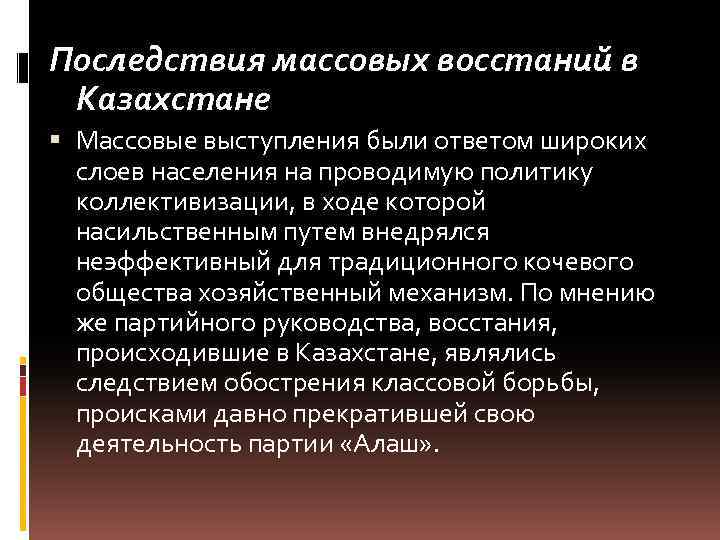 Последствия массовых восстаний в Казахстане

• Массовые выступления были ответом широких слоев населения на проводимую политику коллективизации, в ходе которой насильственным путем внедрялся неэффективный для традиционного кочевого общества хозяйственный механизм. По мнению же партийного руководства, восстания, происходившие в Казахстане, являлись следствием обострения классовой борьбы, происками давно прекратившей свою деятельность партии «Алаш».